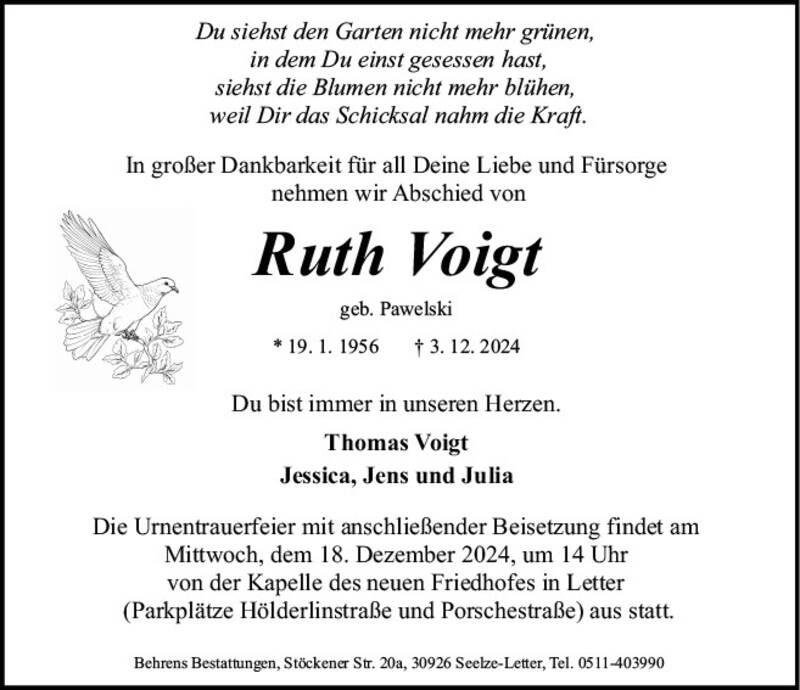 Du siehst den Garten nicht mehr grünen,
in dem Du einst gesessen hast,
siehst die Blumen nicht mehr blühen,
weil Dir das Schicksal nahm die Kraft.

In großer Dankbarkeit für all Deine Liebe und Fürsorge
nehmen wir Abschied von

Ruth Voigt

geb. Pawelski

* 19. 1. 1956 † 3. 12. 2024

Du bist immer in unseren Herzen.

Thomas Voigt
Jessica, Jens und Julia

Die Urnentrauerfeier mit anschließender Beisetzung findet am Mittwoch, dem 18. Dezember 2024, um 14 Uhr von der Kapelle des neuen Friedhofes in Letter (Parkplätze Hölderlinstraße und Porschestraße) aus statt.

Behrens Bestattungen, Stöckener Str. 20a, 30926 Seelze-Letter, Tel. 0511-403990